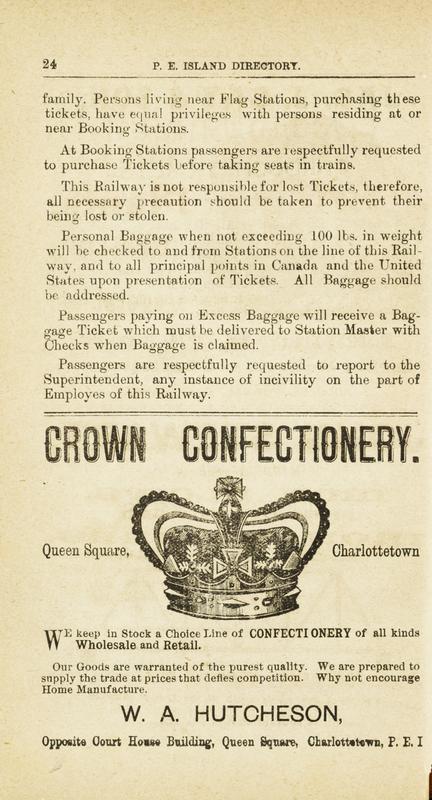 24 P. E. ISLAND DIRECTORY.

family. Persons living near Flag Stations, purchasing these tickets, have equal privileges with persons residing at or near Booking Stations.

At Booking Stations passengers are respectfully requested to purchase Tickets before taking seats in trains.

This Railway is not responsible for lost Tickets, therefore, all necessary precaution should be taken to prevent their being lost or stolen.

Personal Baggage when not exceeding 100 lbs. in weight will be checked to and from Stations on the line of this Railway, and to all principal points in Canada and the United States upon presentation of Tickets. All Baggage should be addressed.

Passengers paying on Excess Baggage will receive a Baggage Ticket which must be delivered to Station Master with Checks when Baggage is claimed.

Passengers are respectfully requested to report to the Superintendent, any instance of incivility on the part of Employes of this Railway.

CROWN CONFECTIONERY.

Queen Square, Charlottetown

WE keep in Stock a Choice Line of CONFECTIONERY of all kinds Wholesale and Retail.

Our Goods are warranted of the purest quality. We are prepared to supply the trade at prices that defies competition. Why not encourage Home Manufacture.

W. A. HUTCHESON,

Opposite Court House Building, Queen Square, Charlottetown, P. E. I